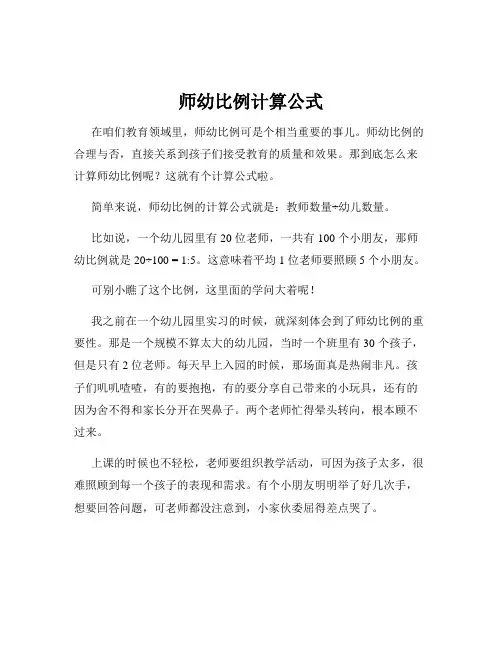 师幼比例计算公式

在咱们教育领域里，师幼比例可是个相当重要的事儿。师幼比例的合理与否，直接关系到孩子们接受教育的质量和效果。那到底怎么来计算师幼比例呢？这就有个计算公式啦。

简单来说，师幼比例的计算公式就是：教师数量÷幼儿数量。

比如说，一个幼儿园里有 20 位老师，一共有 100 个小朋友，那师幼比例就是 20÷100 = 1:5。这意味着平均 1 位老师要照顾 5 个小朋友。

可别小瞧了这个比例，这里面的学问大着呢！

我之前在一个幼儿园里实习的时候，就深刻体会到了师幼比例的重要性。那是一个规模不算太大的幼儿园，当时一个班里有 30 个孩子，但是只有 2 位老师。每天早上入园的时候，那场面真是热闹非凡。孩子们叽叽喳喳，有的要抱抱，有的要分享自己带来的小玩具，还有的因为舍不得和家长分开在哭鼻子。两个老师忙得晕头转向，根本顾不过来。

上课的时候也不轻松，老师要组织教学活动，可因为孩子太多，很难照顾到每一个孩子的表现和需求。有个小朋友明明举了好几次手，想要回答问题，可老师都没注意到，小家伙委屈得差点哭了。